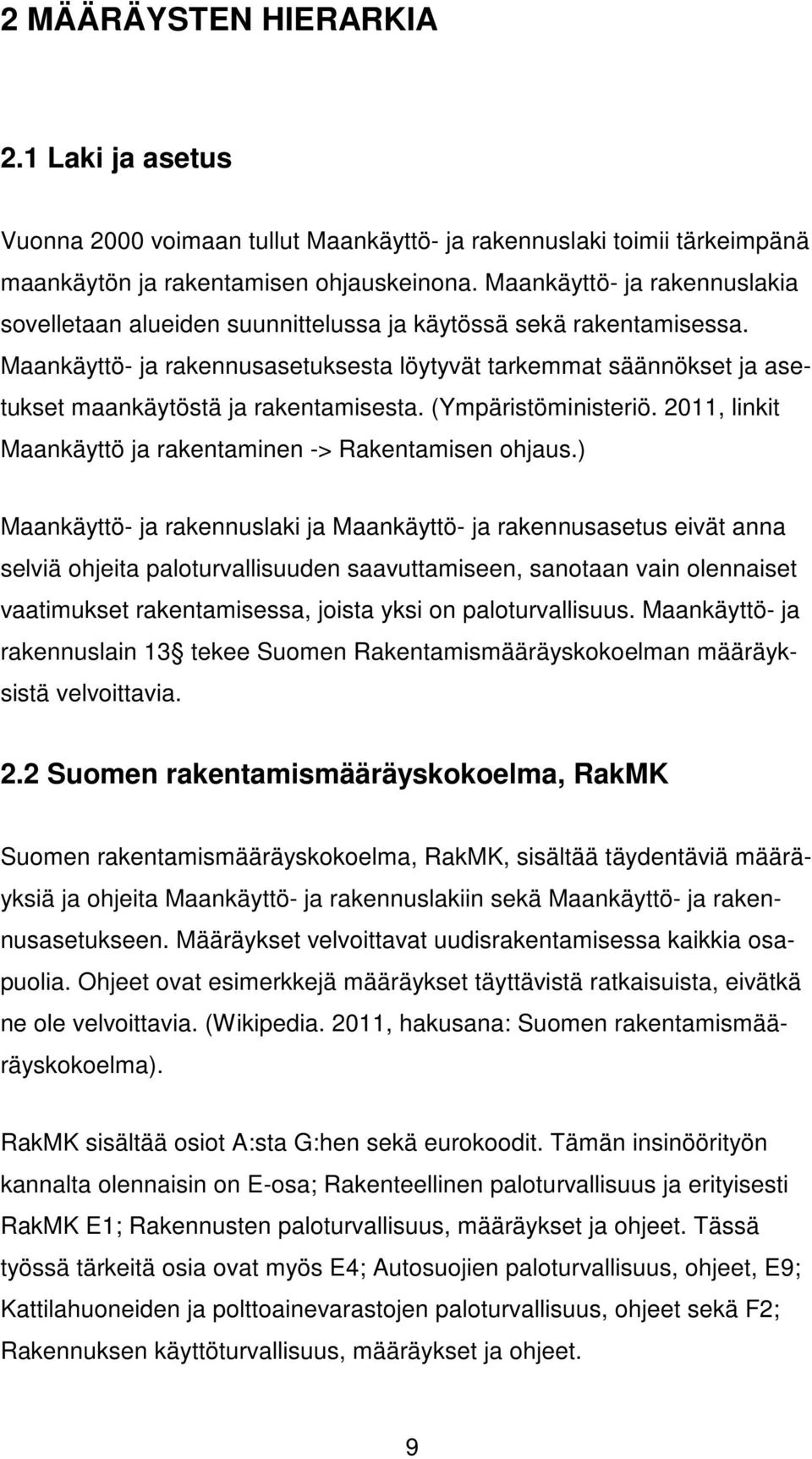 2 MÄÄRÄYSTEN HIERARKIA

2.1 Laki ja asetus

Vuonna 2000 voimaan tullut Maankäyttö- ja rakennuslaki toimii tärkeimpänä maankäytön ja rakentamisen ohjauskeinona. Maankäyttö- ja rakennuslakia sovelletaan alueiden suunnittelussa ja käytössä sekä rakentamisessa. Maankäyttö- ja rakennusasetuksesta löytyvät tarkemmat säännökset ja asetukset maankäytöstä ja rakentamisesta. (Ympäristöministeriö. 2011, linkit Maankäyttö ja rakentaminen -> Rakentamisen ohjaus.)

Maankäyttö- ja rakennuslaki ja Maankäyttö- ja rakennusasetus eivät anna selviä ohjeita paloturvallisuuden saavuttamiseen, sanotaan vain olennaiset vaatimukset rakentamisessa, joista yksi on paloturvallisuus. Maankäyttö- ja rakennuslain 13 tekee Suomen Rakentamismääräyskokoelman määräyksistä velvoittavia.

2.2 Suomen rakentamismääräyskokoelma, RakMK

Suomen rakentamismääräyskokoelma, RakMK, sisältää täydentäviä määräyksiä ja ohjeita Maankäyttö- ja rakennuslakiin sekä Maankäyttö- ja rakennusasetukseen. Määräykset velvoittavat uudisrakentamisessa kaikkia osapuolia. Ohjeet ovat esimerkkejä määräykset täyttävistä ratkaisuista, eivätkä ne ole velvoittavia. (Wikipedia. 2011, hakusana: Suomen rakentamismääräyskokoelma).

RakMK sisältää osiot A:sta G:hen sekä eurokoodit. Tämän insinöörityön kannalta olennaisin on E-osa; Rakenteellinen paloturvallisuus ja erityisesti RakMK E1; Rakennusten paloturvallisuus, määräykset ja ohjeet. Tässä työssä tärkeitä osia ovat myös E4; Autosuojien paloturvallisuus, ohjeet, E9; Kattilahuoneiden ja polttoainevarastojen paloturvallisuus, ohjeet sekä F2; Rakennuksen käyttöturvallisuus, määräykset ja ohjeet.

9